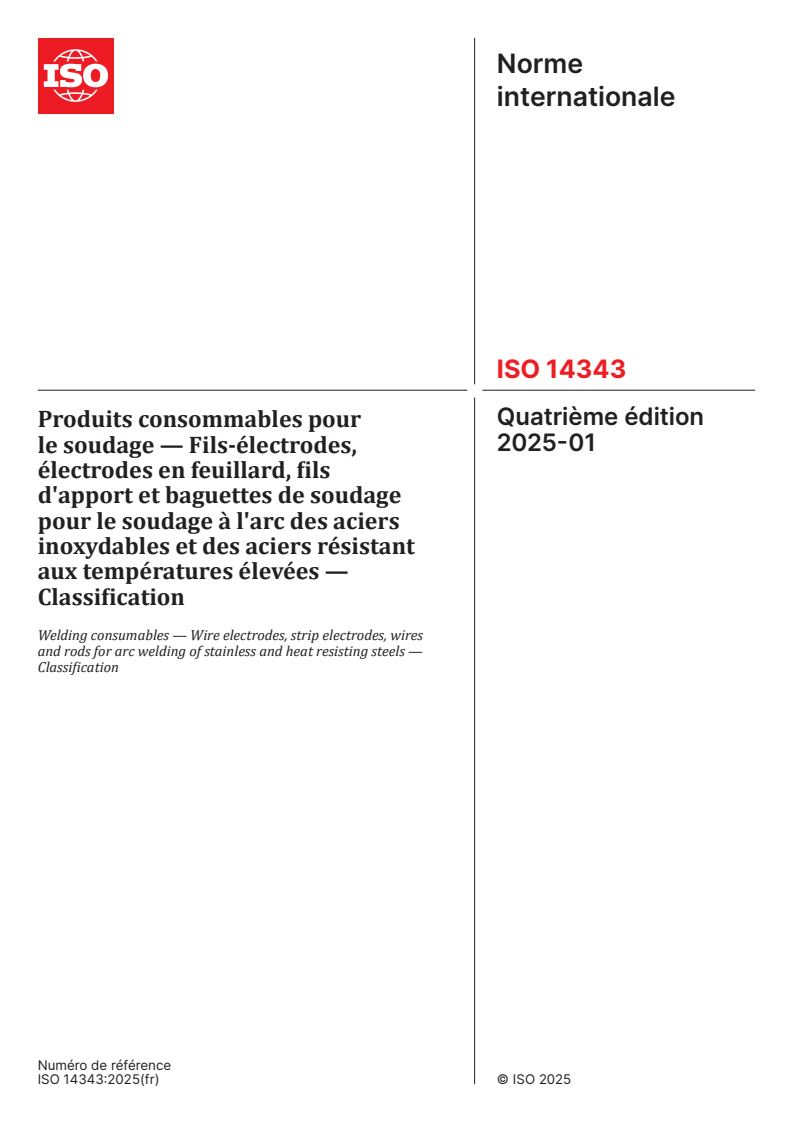 ISO

Norme internationale

ISO 14343

Quatrième édition
2025-01

Produits consommables pour le soudage — Fils-électrodes, électrodes en feuillard, fils d'apport et baguettes de soudage pour le soudage à l'arc des aciers inoxydables et des aciers résistant aux températures élevées — Classification

Welding consumables — Wire electrodes, strip electrodes, wires and rods for arc welding of stainless and heat resisting steels — Classification

Numéro de référence
ISO 14343:2025(fr)

© ISO 2025